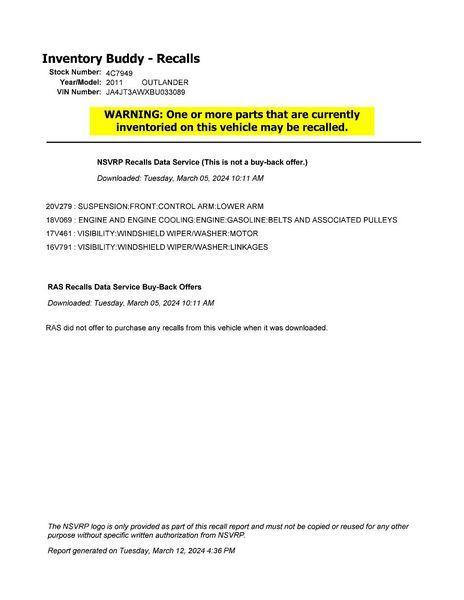 Inventory Buddy - Recalls

Stock Number: 4C7949
Year/Model: 2011 OUTLANDER
VIN Number: JA4JT3AWXBU033089

WARNING: One or more parts that are currently inventoried on this vehicle may be recalled.

NSVRP Recalls Data Service (This is not a buy-back offer.)

Downloaded: Tuesday, March 05, 2024 10:11 AM

20V279 : SUSPENSION:FRONT:CONTROL ARM:LOWER ARM

18V069 : ENGINE AND ENGINE COOLING:ENGINE:GASOLINE:BELTS AND ASSOCIATED PULLEYS

17V461 : VISIBILITY:WINDSHIELD WIPER/WASHER:MOTOR

16V791 : VISIBILITY:WINDSHIELD WIPER/WASHER:LINKAGES

RAS Recalls Data Service Buy-Back Offers

Downloaded: Tuesday, March 05, 2024 10:11 AM

RAS did not offer to purchase any recalls from this vehicle when it was downloaded.

The NSVRP logo is only provided as part of this recall report and must not be copied or reused for any other purpose without specific written authorization from NSVRP.

Report generated on Tuesday, March 12, 2024 4:36 PM